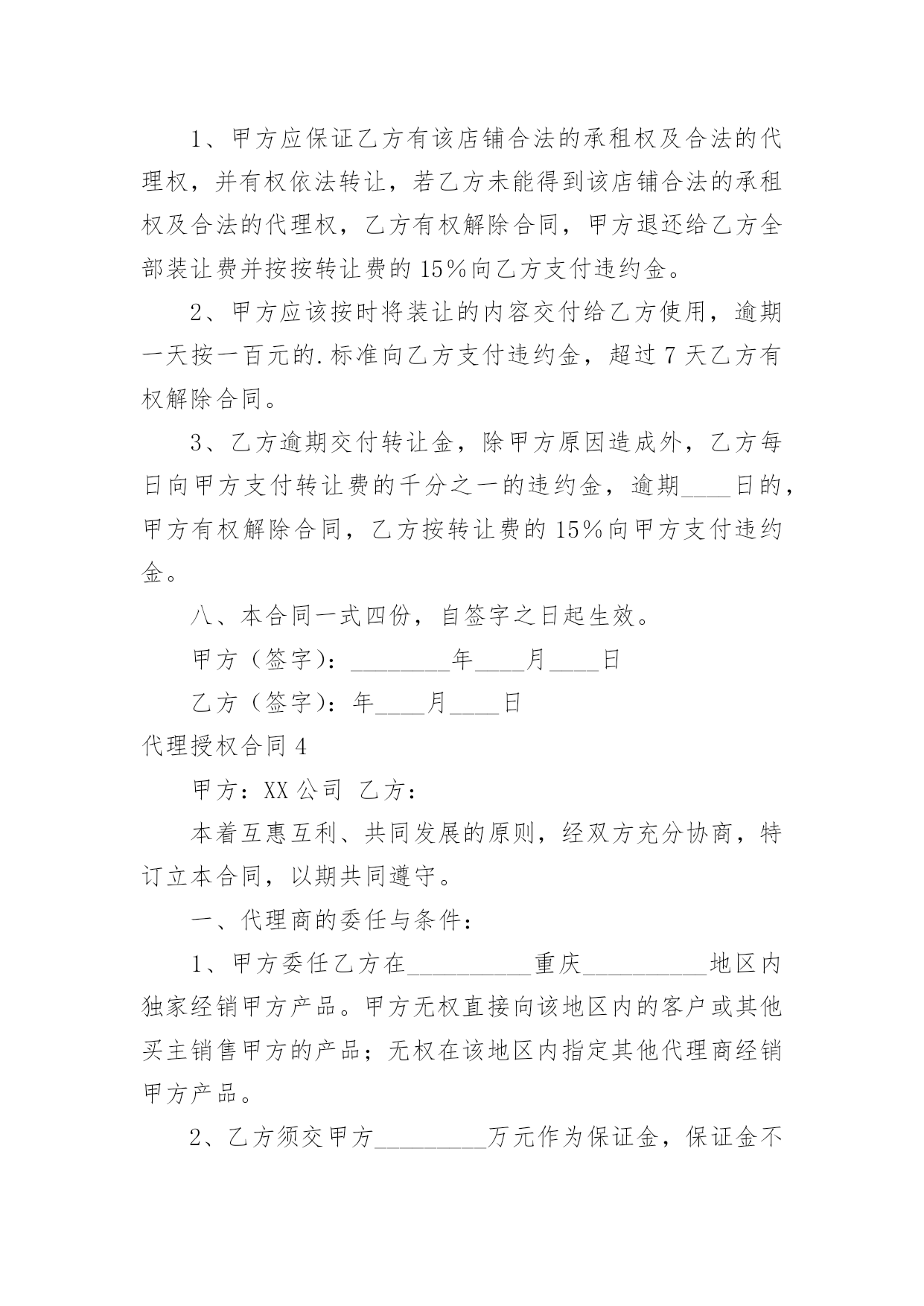 1、甲方应保证乙方有该店铺合法的承租权及合法的代理权，并有权依法转让，若乙方未能得到该店铺合法的承租权及合法的代理权，乙方有权解除合同，甲方退还给乙方全部装让费并按按转让费的15%向乙方支付违约金。

2、甲方应该按时将装让的内容交付给乙方使用，逾期一天按一百元的.标准向乙方支付违约金，超过7天乙方有权解除合同。

3、乙方逾期交付转让金，除甲方原因造成外，乙方每日向甲方支付转让费的千分之一的违约金，逾期____日的，甲方有权解除合同，乙方按转让费的15%向甲方支付违约金。

八、本合同一式四份，自签字之日起生效。

甲方（签字）：________年____月____日

乙方（签字）：年____月____日

代理授权合同4

甲方：XX公司 乙方：

本着互惠互利、共同发展的原则，经双方充分协商，特订立本合同，以期共同遵守。

一、代理商的委任与条件：

1、甲方委任乙方在__________重庆__________地区内独家经销甲方产品。甲方无权直接向该地区内的客户或其他买主销售甲方的产品；无权在该地区内指定其他代理商经销甲方产品。

2、乙方须交甲方_________万元作为保证金，保证金不